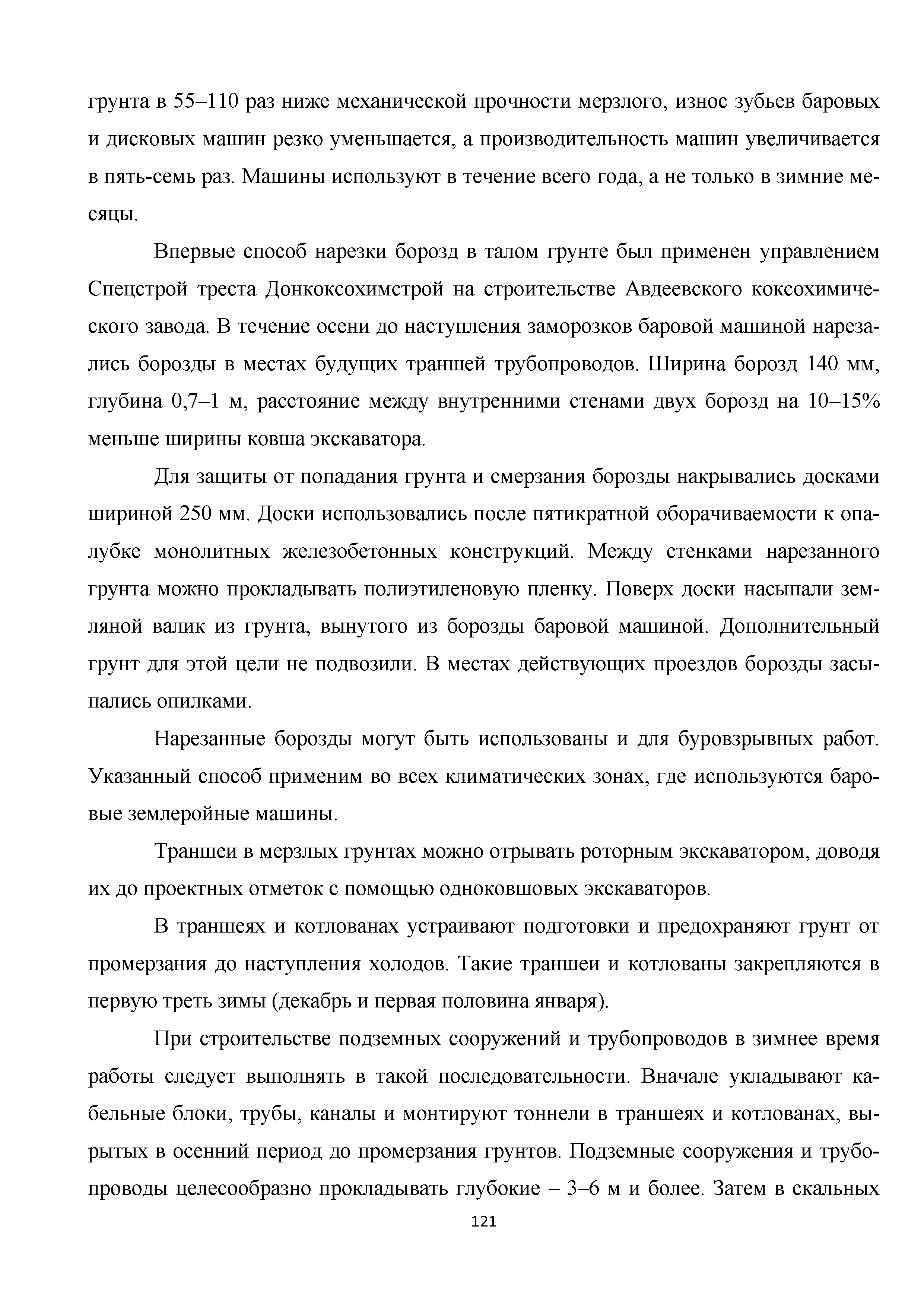 грунта в 55–110 раз ниже механической прочности мерзлого, износ зубьев баровых и дисковых машин резко уменьшается, а производительность машин увеличивается в пять-семь раз. Машины используют в течение всего года, а не только в зимние месяцы.

Впервые способ нарезки борозд в талом грунте был применен управлением Спецстрой треста Донкоксохимстрой на строительстве Авдеевского коксохимического завода. В течение осени до наступления заморозков баровой машиной нарезались борозды в местах будущих траншей трубопроводов. Ширина борозд 140 мм, глубина 0,7–1 м, расстояние между внутренними стенами двух борозд на 10–15% меньше ширины ковша экскаватора.

Для защиты от попадания грунта и смерзания борозды накрывались досками шириной 250 мм. Доски использовались после пятикратной оборачиваемости к опалубке монолитных железобетонных конструкций. Между стенками нарезанного грунта можно прокладывать полиэтиленовую пленку. Поверх доски насыпали земляной валик из грунта, вынутого из борозды баровой машиной. Дополнительный грунт для этой цели не подвозили. В местах действующих проездов борозды засыпались опилками.

Нарезанные борозды могут быть использованы и для буровзрывных работ. Указанный способ применим во всех климатических зонах, где используются баровые землеройные машины.

Траншеи в мерзлых грунтах можно отрывать роторным экскаватором, доводя их до проектных отметок с помощью одноковшовых экскаваторов.

В траншеях и котлованах устраивают подготовки и предохраняют грунт от промерзания до наступления холодов. Такие траншеи и котлованы закрепляются в первую треть зимы (декабрь и первая половина января).

При строительстве подземных сооружений и трубопроводов в зимнее время работы следует выполнять в такой последовательности. Вначале укладывают кабельные блоки, трубы, каналы и монтируют тоннели в траншеях и котлованах, вырытых в осенний период до промерзания грунтов. Подземные сооружения и трубопроводы целесообразно прокладывать глубокие – 3–6 м и более. Затем в скальных

121